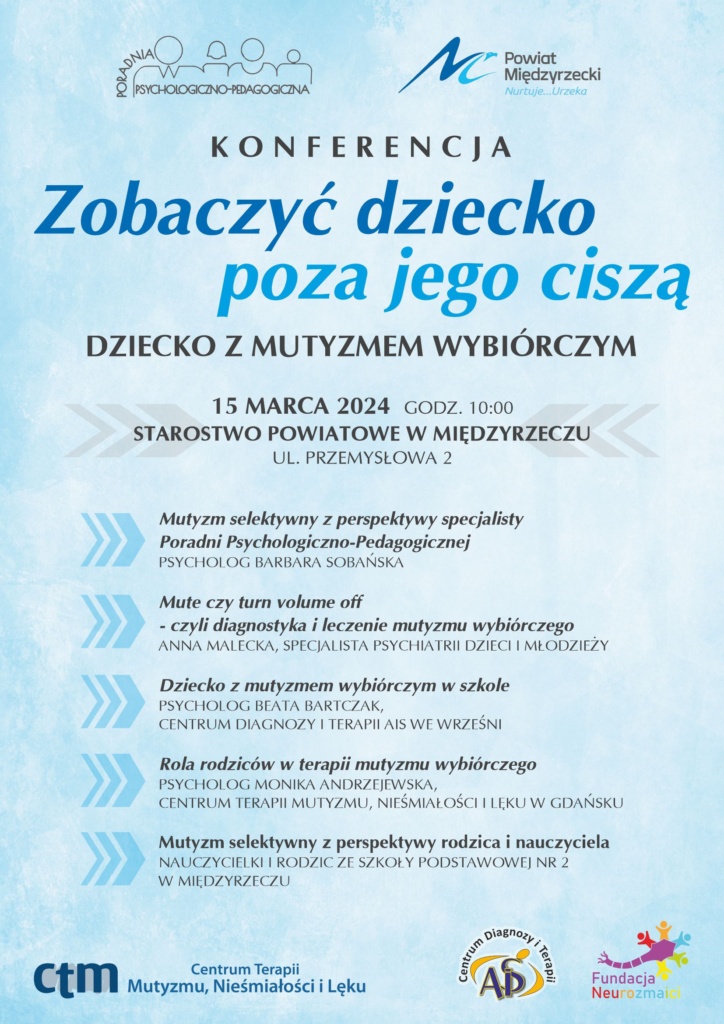 PORADNIA
PSYCHOLOGICZNO-PEDAGOGICZNA

Powiat
Międzyrzecki
Nurtuje...Urzeka

KONFERENCJA

Zobaczyć dziecko
poza jego ciszą

DZIECKO Z MUTYZMEM WYBIÓRCZYM

15 MARCA 2024 GODZ. 10:00
STAROSTWO POWIATOWE W MIĘDZYRZECZU
UL. PRZEMYSŁOWA 2

Mutyzm selektywny z perspektywy specjalisty Poradni Psychologiczno-Pedagogicznej
PSYCHOLOG BARBARA SOBAŃSKA

Mute czy turn volume off - czyli diagnostyka i leczenie mutyzmu wybiórczego
ANNA MALECKA, SPECJALISTA PSYCHIATRII DZIECI I MŁODZIEŻY

Dziecko z mutyzmem wybiórczym w szkole
PSYCHOLOG BEATA BARTCZAK,
CENTRUM DIAGNOZY I TERAPII AIS WE WRZEŚNI

Rola rodziców w terapii mutyzmu wybiórczego
PSYCHOLOG MONIKA ANDRZEJEWSKA,
CENTRUM TERAPII MUTYZMU, NIEŚMIAŁOŚCI I LĘKU W GDAŃSKU

Mutyzm selektywny z perspektywy rodzica i nauczyciela
NAUCZYCIELKI I RODZIC ZE SZKOŁY PODSTAWOWEJ NR 2 W MIĘDZYRZECZU

ctm Centrum Terapii Mutyzmu, Nieśmiałości i Lęku

Centrum Diagnozy i Terapii AIS

Fundacja Neurozmaici